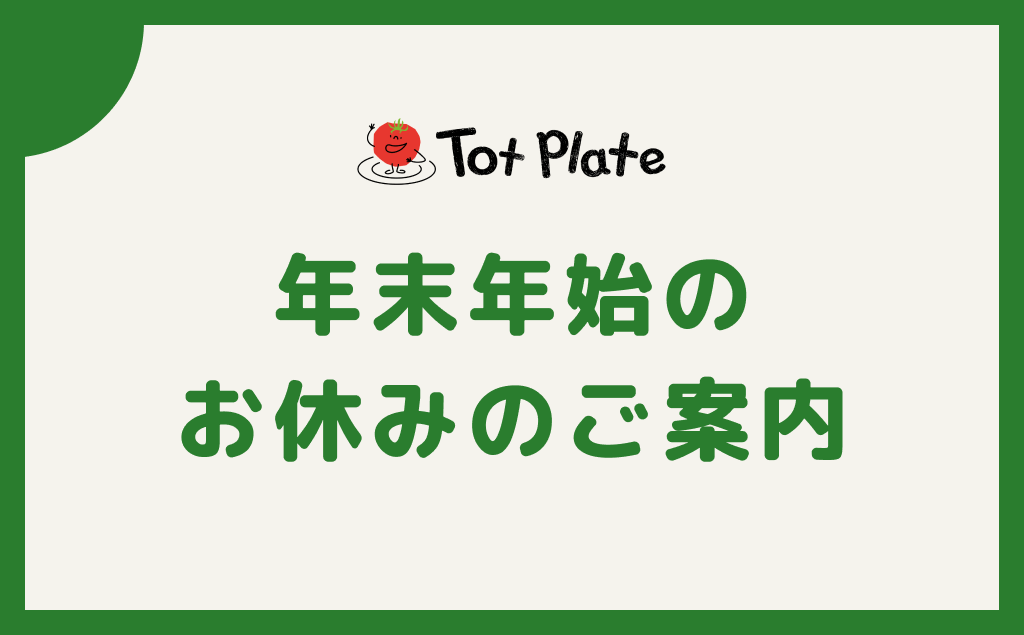 Tot Plate

年末年始の
お休みのご案内